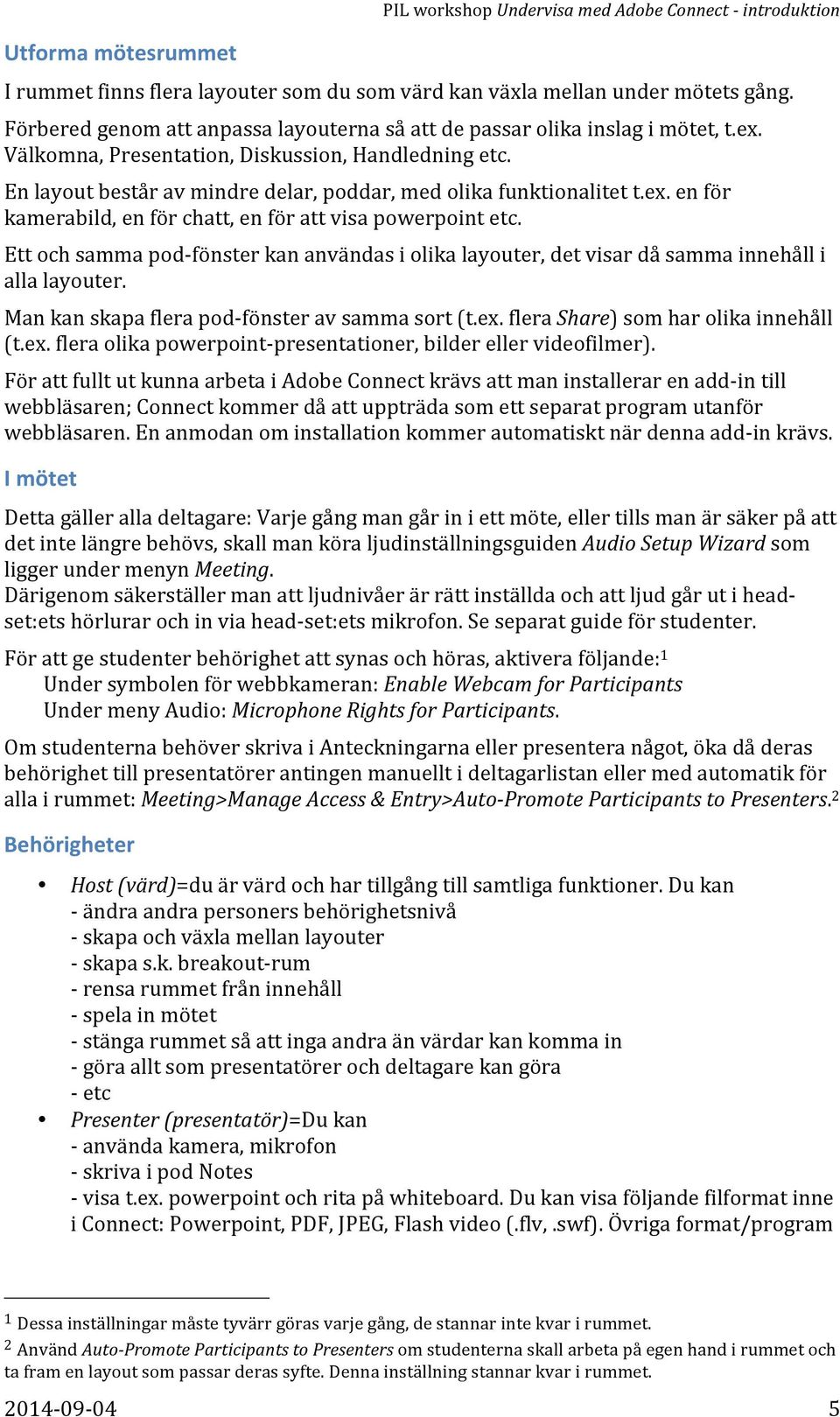 PIL workshop Undervisa med Adobe Connect - introduktion

Utforma mötesrummet

I rummet finns flera layouter som du som värd kan växla mellan under mötets gång.

Förbered genom att anpassa layouterna så att de passar olika inslag i mötet, t.ex. Välkomna, Presentation, Diskussion, Handledning etc.

En layout består av mindre delar, poddar, med olika funktionalitet t.ex. en för kamerabild, en för chatt, en för att visa powerpoint etc.

Ett och samma pod-fönster kan användas i olika layouter, det visar då samma innehåll i alla layouter.

Man kan skapa flera pod-fönster av samma sort (t.ex. flera Share) som har olika innehåll (t.ex. flera olika powerpoint-presentationer, bilder eller videofilmer).

För att fullt ut kunna arbeta i Adobe Connect krävs att man installerar en add-in till webbläsaren; Connect kommer då att uppträda som ett separat program utanför webbläsaren. En anmodan om installation kommer automatiskt när denna add-in krävs.

I mötet

Detta gäller alla deltagare: Varje gång man går in i ett möte, eller tills man är säker på att det inte längre behövs, skall man köra ljudinställningsguiden Audio Setup Wizard som ligger under menyn Meeting.
Därigenom säkerställer man att ljudnivåer är rätt inställda och att ljud går ut i head-set:ets hörlurar och in via head-set:ets mikrofon. Se separat guide för studenter.

För att ge studenter behörighet att synas och höras, aktivera följande:$^1$
Under symbolen för webbkameran: Enable Webcam for Participants
Under meny Audio: Microphone Rights for Participants.

Om studenterna behöver skriva i Anteckningarna eller presentera något, öka då deras behörighet till presentatörer antingen manuellt i deltagarlistan eller med automatik för alla i rummet: Meeting>Manage Access & Entry>Auto-Promote Participants to Presenters.$^2$

Behörigheter

• Host (värd)=du är värd och har tillgång till samtliga funktioner. Du kan
- ändra andra personers behörighetsnivå
- skapa och växla mellan layouter
- skapa s.k. breakout-rum
- rensa rummet från innehåll
- spela in mötet
- stänga rummet så att inga andra än värdar kan komma in
- göra allt som presentatörer och deltagare kan göra
- etc
• Presenter (presentatör)=Du kan
- använda kamera, mikrofon
- skriva i pod Notes
- visa t.ex. powerpoint och rita på whiteboard. Du kan visa följande filformat inne i Connect: Powerpoint, PDF, JPEG, Flash video (.flv, .swf). Övriga format/program

$^1$ Dessa inställningar måste tyvärr göras varje gång, de stannar inte kvar i rummet.
$^2$ Använd Auto-Promote Participants to Presenters om studenterna skall arbeta på egen hand i rummet och ta fram en layout som passar deras syfte. Denna inställning stannar kvar i rummet.

2014-09-04 5